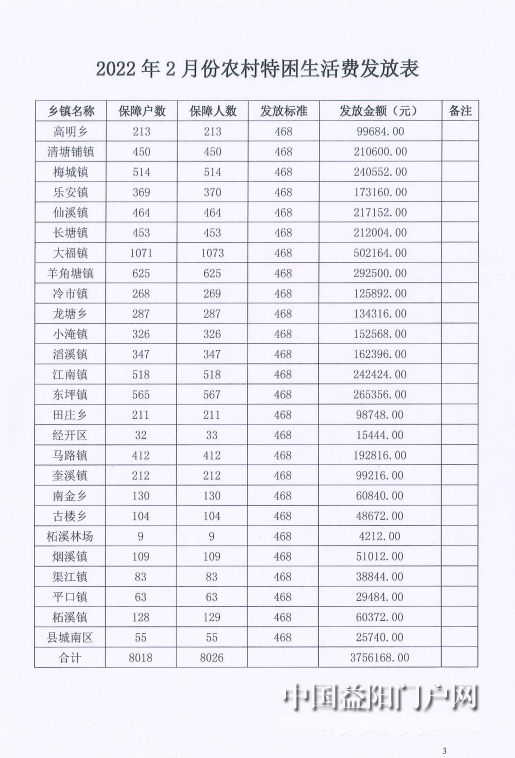 2022 年 2 月份农村特困生活费发放表

| 乡镇名称 | 保障户数 | 保障人数 | 发放标准 | 发放金额（元） | 备注 |
|---|---|---|---|---|---|
| 高明乡 | 213 | 213 | 468 | 99684.00 | |
| 清塘铺镇 | 450 | 450 | 468 | 210600.00 | |
| 梅城镇 | 514 | 514 | 468 | 240552.00 | |
| 乐安镇 | 369 | 370 | 468 | 173160.00 | |
| 仙溪镇 | 464 | 464 | 468 | 217152.00 | |
| 长塘镇 | 453 | 453 | 468 | 212004.00 | |
| 大福镇 | 1071 | 1073 | 468 | 502164.00 | |
| 羊角塘镇 | 625 | 625 | 468 | 292500.00 | |
| 冷市镇 | 268 | 269 | 468 | 125892.00 | |
| 龙塘乡 | 287 | 287 | 468 | 134316.00 | |
| 小淹镇 | 326 | 326 | 468 | 152568.00 | |
| 滔溪镇 | 347 | 347 | 468 | 162396.00 | |
| 江南镇 | 518 | 518 | 468 | 242424.00 | |
| 东坪镇 | 565 | 567 | 468 | 265356.00 | |
| 田庄乡 | 211 | 211 | 468 | 98748.00 | |
| 经开区 | 32 | 33 | 468 | 15444.00 | |
| 马路镇 | 412 | 412 | 468 | 192816.00 | |
| 奎溪镇 | 212 | 212 | 468 | 99216.00 | |
| 南金乡 | 130 | 130 | 468 | 60840.00 | |
| 古楼乡 | 104 | 104 | 468 | 48672.00 | |
| 柘溪林场 | 9 | 9 | 468 | 4212.00 | |
| 烟溪镇 | 109 | 109 | 468 | 51012.00 | |
| 渠江镇 | 83 | 83 | 468 | 38844.00 | |
| 平口镇 | 63 | 63 | 468 | 29484.00 | |
| 柘溪镇 | 128 | 129 | 468 | 60372.00 | |
| 县城南区 | 55 | 55 | 468 | 25740.00 | |
| 合计 | 8018 | 8026 | | 3756168.00 | |

中国益阳门户网

3